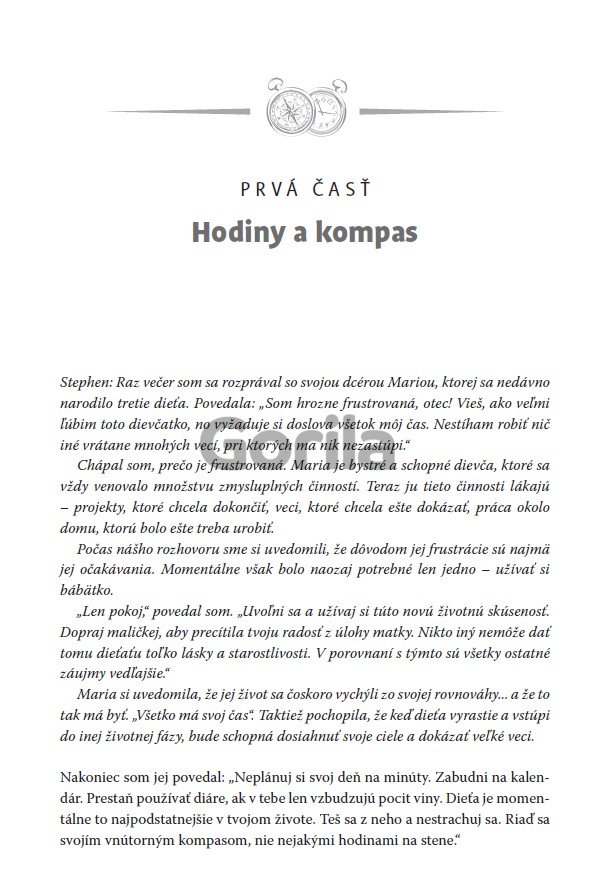 PRVÁ ČASŤ

Hodiny a kompas

Gorila

Stephen: Raz večer som sa rozprával so svojou dcérou Mariou, ktorej sa nedávno narodilo tretie dieťa. Povedala: „Som hrozne frustrovaná, otec! Vieš, ako veľmi ľúbim toto dievčatko, no vyžaduje si doslova všetok môj čas. Nestíham robiť nič iné vrátane mnohých vecí, pri ktorých ma nik nezastúpi."

Chápal som, prečo je frustrovaná. Maria je bystré a schopné dievča, ktoré sa vždy venovalo množstvu zmysluplných činností. Teraz ju tieto činnosti lákajú – projekty, ktoré chcela dokončiť, veci, ktoré chcela ešte dokázať, práca okolo domu, ktorú bolo ešte treba urobiť.

Počas nášho rozhovoru sme si uvedomili, že dôvodom jej frustrácie sú najmä jej očakávania. Momentálne však bolo naozaj potrebné len jedno – užívať si bábätko.

„Len pokoj," povedal som. „Uvoľni sa a užívaj si túto novú životnú skúsenosť. Dopraj maličkej, aby precítila tvoju radosť z úlohy matky. Nikto iný nemôže dať tomu dieťaťu toľko lásky a starostlivosti. V porovnaní s týmto sú všetky ostatné záujmy vedľajšie."

Maria si uvedomila, že jej život sa čoskoro vychýli zo svojej rovnováhy... a že to tak má byť. „Všetko má svoj čas". Taktiež pochopila, že keď dieťa vyrastie a vstúpi do inej životnej fázy, bude schopná dosiahnuť svoje ciele a dokázať veľké veci.

Nakoniec som jej povedal: „Neplánuj si svoj deň na minúty. Zabudni na kalendár. Prestaň používať diáre, ak v tebe len vzbudzujú pocit viny. Dieťa je momentálne to najpodstatnejšie v tvojom živote. Teš sa z neho a nestrachuj sa. Riaď sa svojím vnútorným kompasom, nie nejakými hodinami na stene."